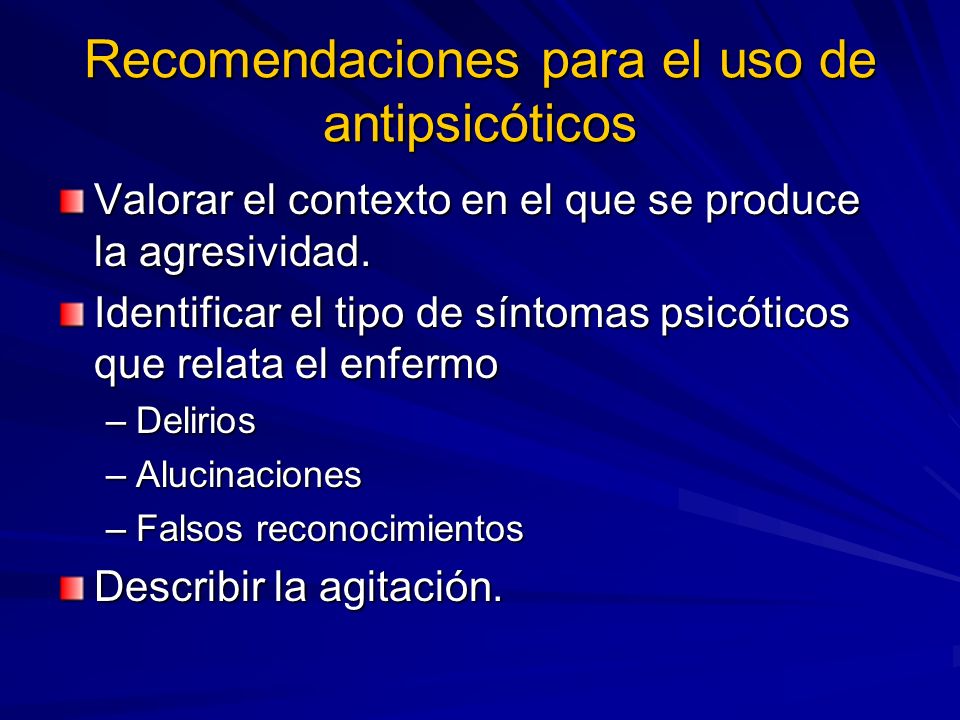 Recomendaciones para el uso de antipsicóticos

Valorar el contexto en el que se produce la agresividad.

Identificar el tipo de síntomas psicóticos que relata el enfermo

– Delirios

– Alucinaciones

– Falsos reconocimientos

Describir la agitación.